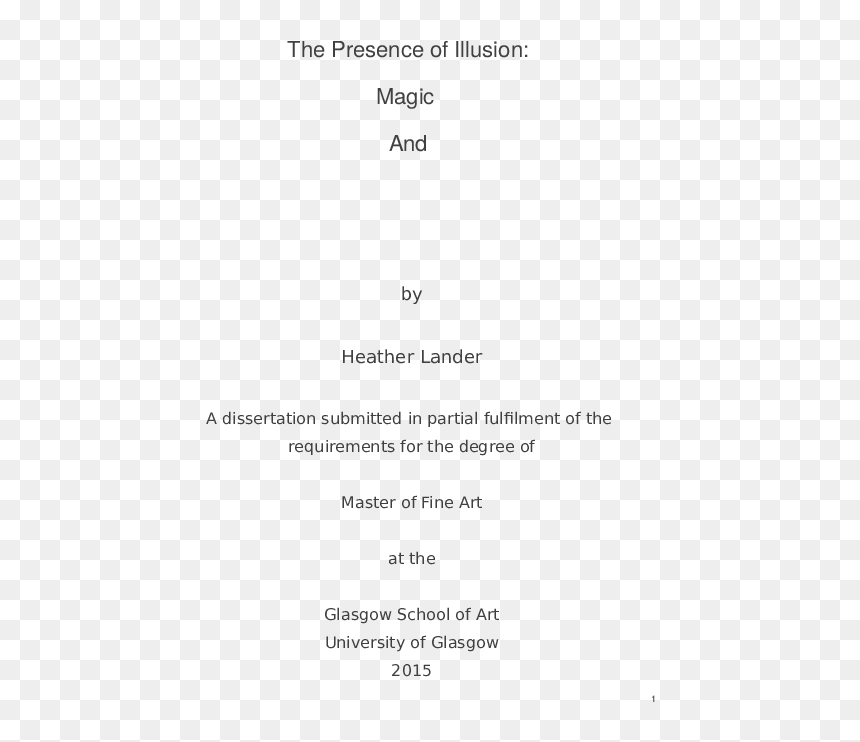 The Presence of Illusion:

Magic

And

by

Heather Lander

A dissertation submitted in partial fulfilment of the requirements for the degree of

Master of Fine Art

at the

Glasgow School of Art
University of Glasgow
2015

1